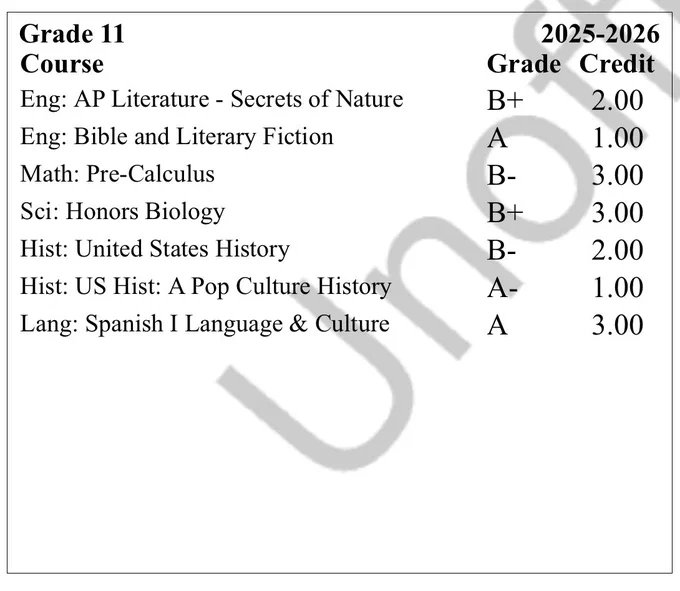 Grade 11 2025-2026

| Course | Grade | Credit |
|---|---|---|
| Eng: AP Literature - Secrets of Nature | B+ | 2.00 |
| Eng: Bible and Literary Fiction | A | 1.00 |
| Math: Pre-Calculus | B- | 3.00 |
| Sci: Honors Biology | B+ | 3.00 |
| Hist: United States History | B- | 2.00 |
| Hist: US Hist: A Pop Culture History | A- | 1.00 |
| Lang: Spanish I Language & Culture | A | 3.00 |

Unof